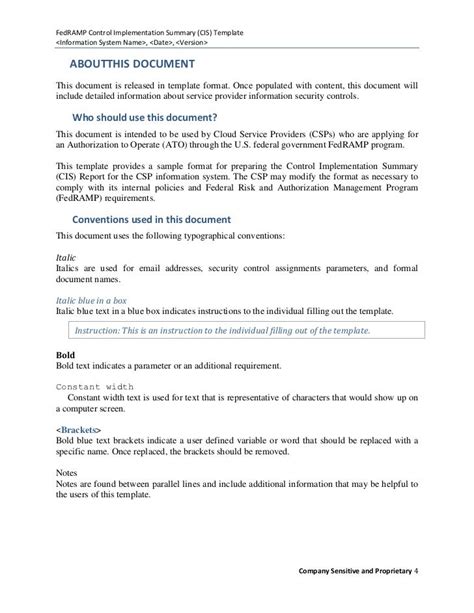 FedRAMP Control Implementation Summary (CIS) Template
<Information System Name>, <Date>, <Version>

ABOUTTHIS DOCUMENT

This document is released in template format. Once populated with content, this document will include detailed information about service provider information security controls.

Who should use this document?

This document is intended to be used by Cloud Service Providers (CSPs) who are applying for an Authorization to Operate (ATO) through the U.S. federal government FedRAMP program.

This template provides a sample format for preparing the Control Implementation Summary (CIS) Report for the CSP information system. The CSP may modify the format as necessary to comply with its internal policies and Federal Risk and Authorization Management Program (FedRAMP) requirements.

Conventions used in this document

This document uses the following typographical conventions:

Italic
Italics are used for email addresses, security control assignments parameters, and formal document names.

Italic blue in a box
Italic blue text in a blue box indicates instructions to the individual filling out the template.

Instruction: This is an instruction to the individual filling out of the template.

Bold
Bold text indicates a parameter or an additional requirement.

Constant width
Constant width text is used for text that is representative of characters that would show up on a computer screen.

<Brackets>
Bold blue text brackets indicate a user defined variable or word that should be replaced with a specific name. Once replaced, the brackets should be removed.

Notes
Notes are found between parallel lines and include additional information that may be helpful to the users of this template.

Company Sensitive and Proprietary 4